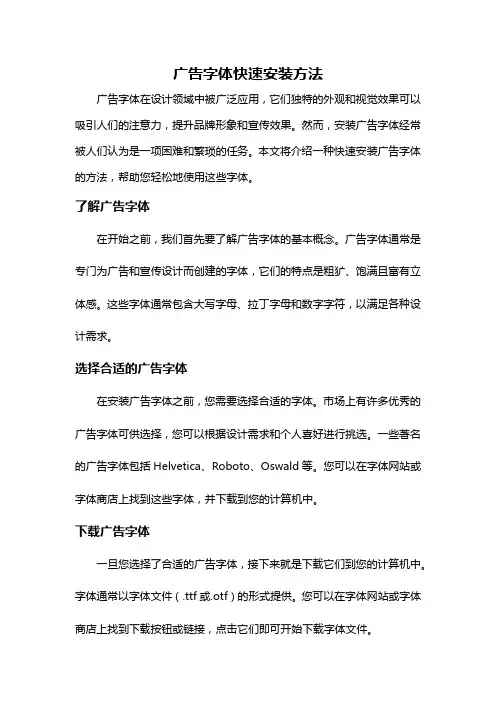 广告字体快速安装方法

广告字体在设计领域中被广泛应用，它们独特的外观和视觉效果可以吸引人们的注意力，提升品牌形象和宣传效果。然而，安装广告字体经常被人们认为是一项困难和繁琐的任务。本文将介绍一种快速安装广告字体的方法，帮助您轻松地使用这些字体。

了解广告字体

在开始之前，我们首先要了解广告字体的基本概念。广告字体通常是专门为广告和宣传设计而创建的字体，它们的特点是粗犷、饱满且富有立体感。这些字体通常包含大写字母、拉丁字母和数字字符，以满足各种设计需求。

选择合适的广告字体

在安装广告字体之前，您需要选择合适的字体。市场上有许多优秀的广告字体可供选择，您可以根据设计需求和个人喜好进行挑选。一些著名的广告字体包括 Helvetica、Roboto、Oswald 等。您可以在字体网站或字体商店上找到这些字体，并下载到您的计算机中。

下载广告字体

一旦您选择了合适的广告字体，接下来就是下载它们到您的计算机中。字体通常以字体文件（.ttf 或.otf）的形式提供。您可以在字体网站或字体商店上找到下载按钮或链接，点击它们即可开始下载字体文件。